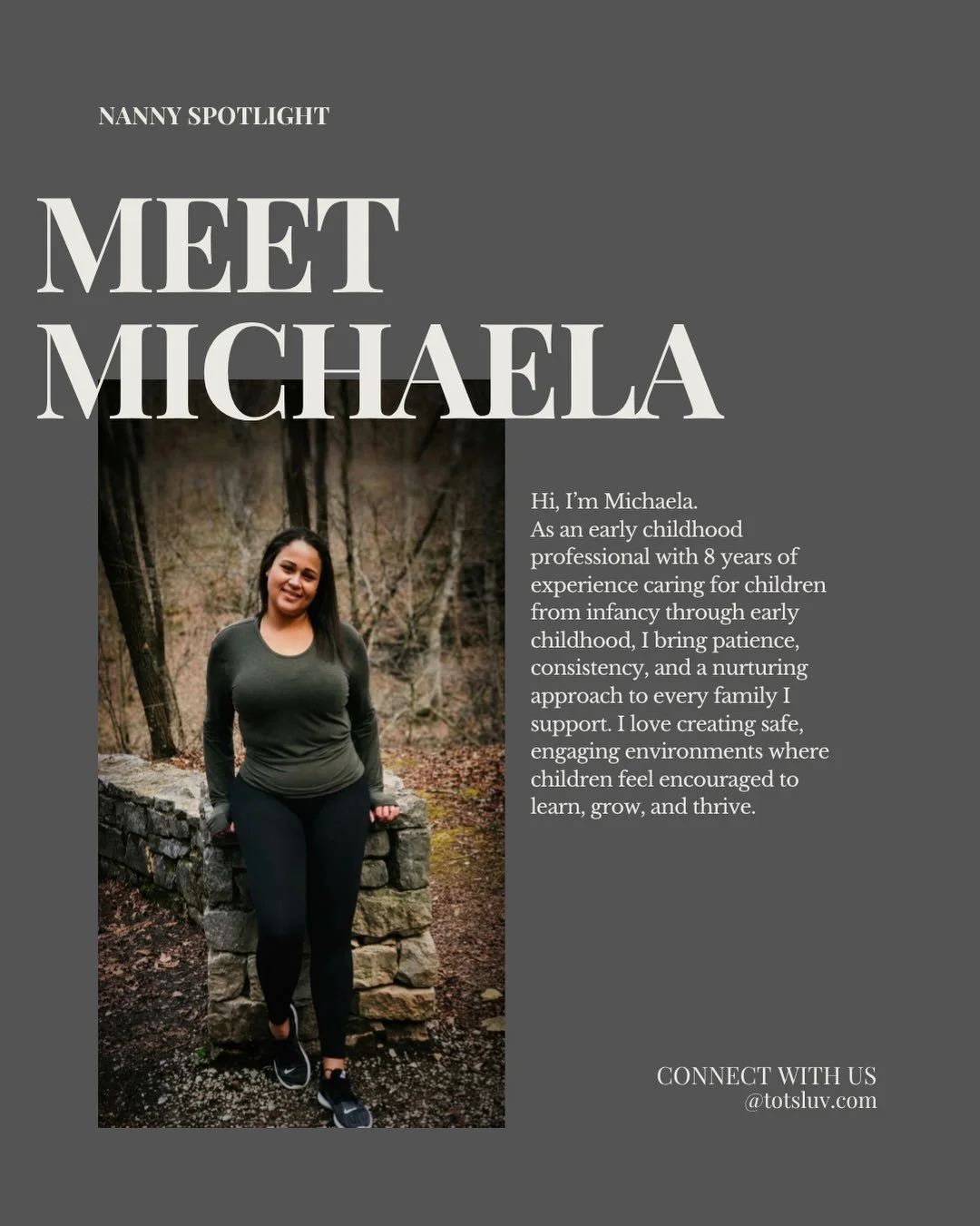 NANNY SPOTLIGHT

MEET MICHAELA

Hi, I'm Michaela.
As an early childhood professional with 8 years of experience caring for children from infancy through early childhood, I bring patience, consistency, and a nurturing approach to every family I support. I love creating safe, engaging environments where children feel encouraged to learn, grow, and thrive.

CONNECT WITH US
@totsluv.com